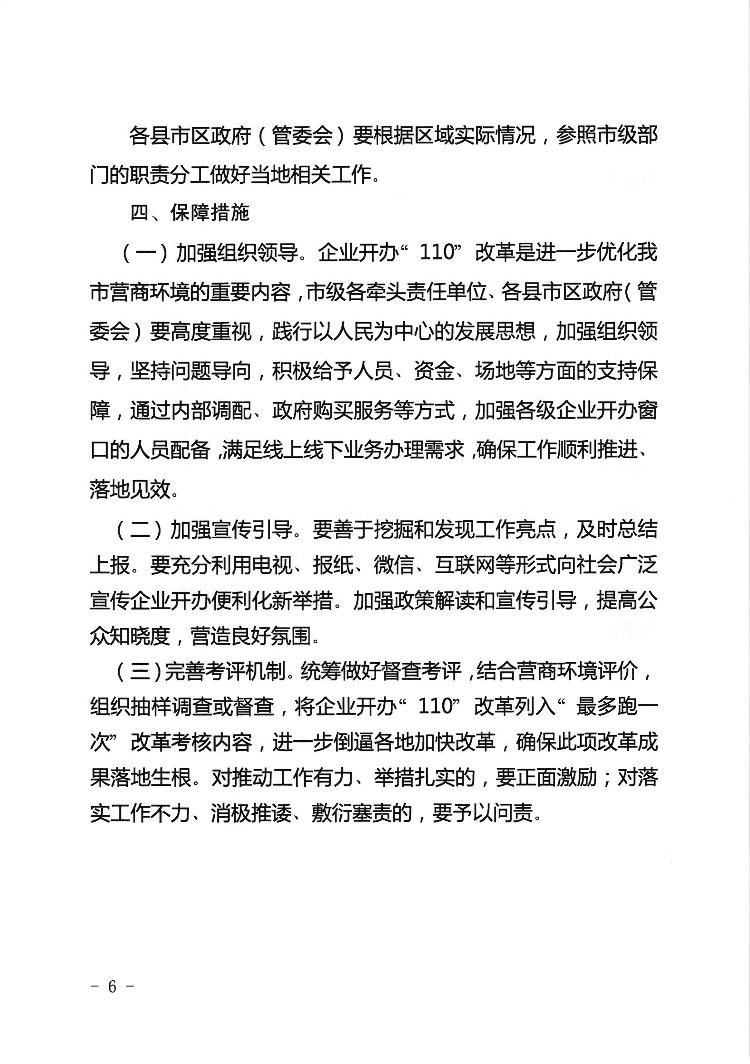 各县市区政府（管委会）要根据区域实际情况，参照市级部门的职责分工做好当地相关工作。

四、保障措施

（一）加强组织领导。企业开办“110”改革是进一步优化我市营商环境的重要内容，市级各牵头责任单位、各县市区政府（管委会）要高度重视，践行以人民为中心的发展思想，加强组织领导，坚持问题导向，积极给予人员、资金、场地等方面的支持保障，通过内部调配、政府购买服务等方式，加强各级企业开办窗口的人员配备，满足线上线下业务办理需求，确保工作顺利推进、落地见效。

（二）加强宣传引导。要善于挖掘和发现工作亮点，及时总结上报。要充分利用电视、报纸、微信、互联网等形式向社会广泛宣传企业开办便利化新举措。加强政策解读和宣传引导，提高公众知晓度，营造良好氛围。

（三）完善考评机制。统筹做好督查考评，结合营商环境评价，组织抽样调查或督查，将企业开办“110”改革列入“最多跑一次”改革考核内容，进一步倒逼各地加快改革，确保此项改革成果落地生根。对推动工作有力、举措扎实的，要正面激励；对落实工作不力、消极推诿、敷衍塞责的，要予以问责。

－ 6 －